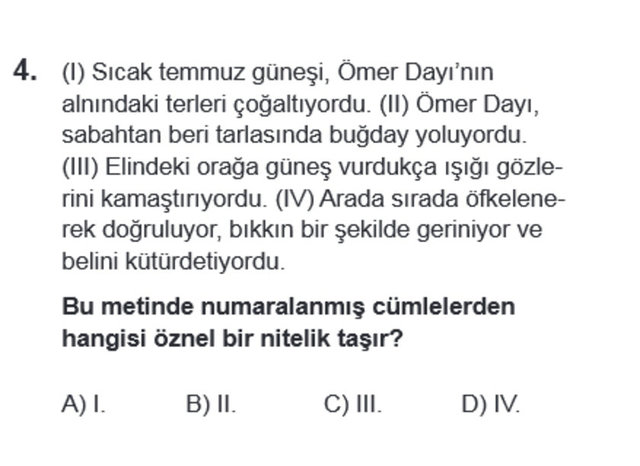 4. (I) Sıcak temmuz güneşi, Ömer Dayı'nın alnındaki terleri çoğaltıyordu. (II) Ömer Dayı, sabahtan beri tarlasında buğday yoluyordu. (III) Elindeki orağa güneş vurdukça ışığı gözlerini kamaştırıyordu. (IV) Arada sırada öfkelenerek doğruluyor, bıkkın bir şekilde geriniyor ve belini kütürdetiyordu.

Bu metinde numaralanmış cümlelerden hangisi öznel bir nitelik taşır?

A) I.
B) II.
C) III.
D) IV.